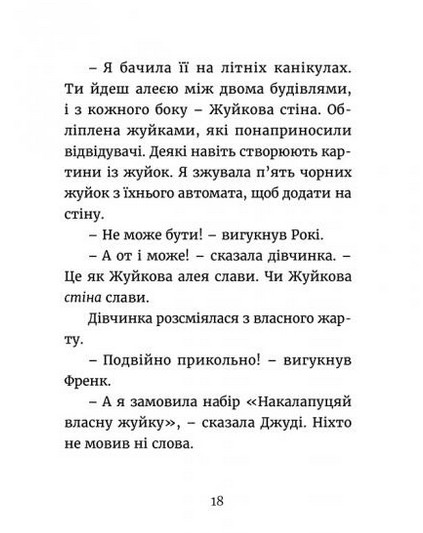 – Я бачила її на літніх канікулах. Ти йдеш алеєю між двома будівлями, і з кожного боку – Жуйкова стіна. Обліплена жуйками, які понаприносили відвідувачі. Деякі навіть створюють картини із жуйок. Я зжувала п'ять чорних жуйок з їхнього автомата, щоб додати на стіну.

– Не може бути! – вигукнув Рокі.

– А от і може! – сказала дівчинка. – Це як Жуйкова алея слави. Чи Жуйкова стіна слави.

Дівчинка розсміялася з власного жарту.

– Подвійно прикольно! – вигукнув Френк.

– А я замовила набір «Накалапуцяй власну жуйку», – сказала Джуді. Ніхто не мовив ні слова.

18